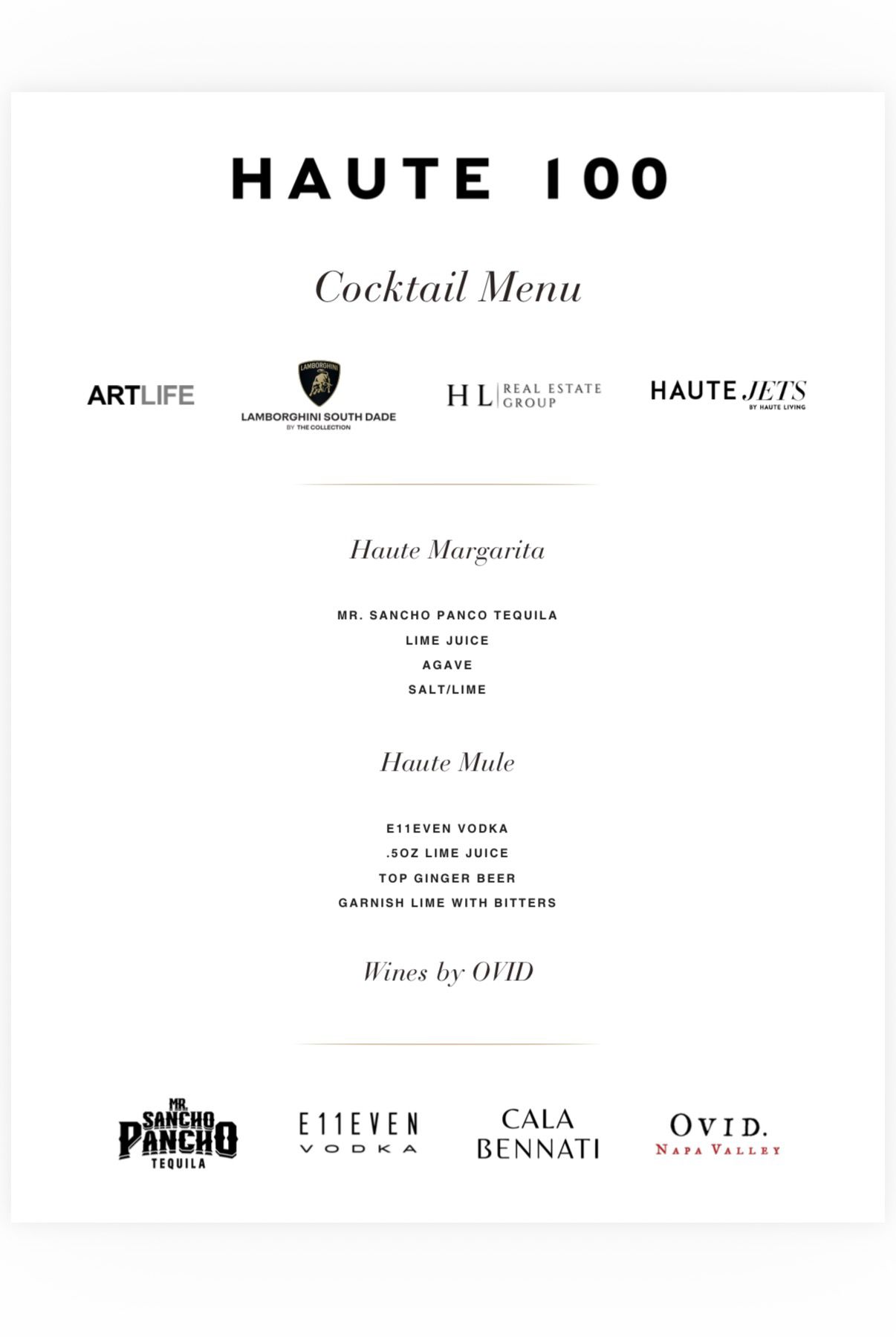 HAUTE 100

Cocktail Menu

ARTLIFE

LAMBORGHINI

LAMBORGHINI SOUTH DADE
BY THE COLLECTION

HL | REAL ESTATE GROUP

HAUTE JETS
BY HAUTE LIVING

Haute Margarita

MR. SANCHO PANCO TEQUILA
LIME JUICE
AGAVE
SALT/LIME

Haute Mule

E11EVEN VODKA
.5OZ LIME JUICE
TOP GINGER BEER
GARNISH LIME WITH BITTERS

Wines by OVID

MR. SANCHO PANCHO TEQUILA

E11EVEN VODKA

CALA BENNATI

OVID. NAPA VALLEY